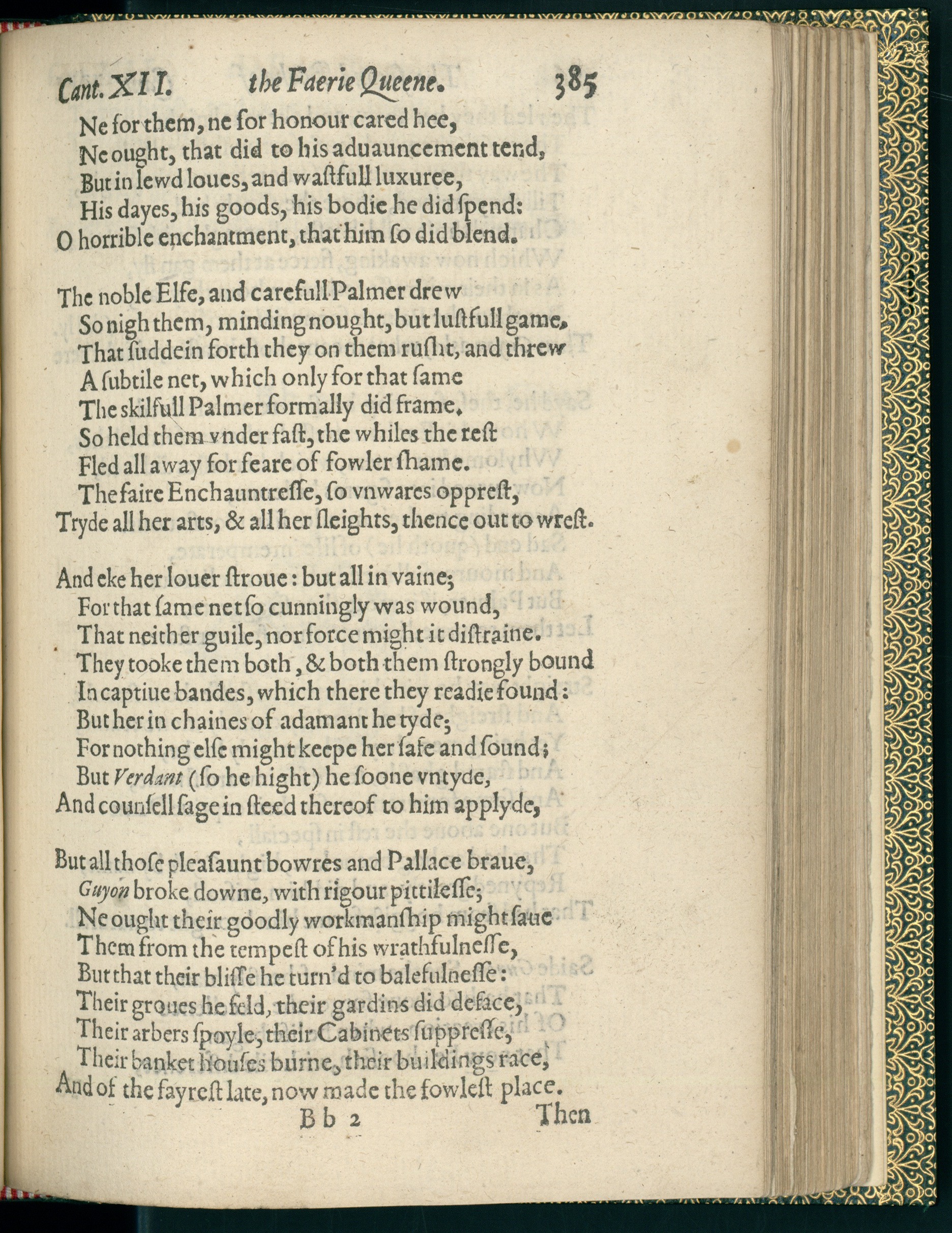 Cant. XII. the Faerie Queene. 385

Ne for them, ne for honour cared hee,
Ne ought, that did to his aduauncement tend,
But in lewd loues, and waſtfull luxuree,
His dayes, his goods, his bodie he did ſpend:
O horrible enchantment, that him ſo did blend.

The noble Elfe, and carefull Palmer drew
So nigh them, minding nought, but luſtfull game,
That ſuddein forth they on them ruſht, and threw
A ſubtile net, which only for that ſame
The skilfull Palmer formally did frame.
So held them vnder faſt, the whiles the reſt
Fled all away for feare of fowler ſhame.
The faire Enchauntreſſe, ſo vnwares oppreſt,
Tryde all her arts, & all her ſleights, thence out to wreſt.

And eke her louer ſtroue: but all in vaine;
For that ſame net ſo cunningly was wound,
That neither guile, nor force might it diſtraine.
They tooke them both, & both them ſtrongly bound
In captiue bandes, which there they readie found:
But her in chaines of adamant he tyde;
For nothing elſe might keepe her ſafe and ſound;
But Verdant (ſo he hight) he ſoone vntyde,
And counſell ſage in ſteed thereof to him applyde,

But all thoſe pleaſaunt bowres and Pallace braue,
Guyon broke downe, with rigour pittileſſe;
Ne ought their goodly workmanſhip might ſaue
Them from the tempeſt of his wrathfulneſſe,
But that their bliſſe he turn'd to balefulneſſe:
Their groues he feld, their gardins did deface,
Their arbers ſpoyle, their Cabinets ſuppreſſe,
Their banket houſes burne, their buildings race,
And of the fayreſt late, now made the fowleſt place.

Bb 2 Then